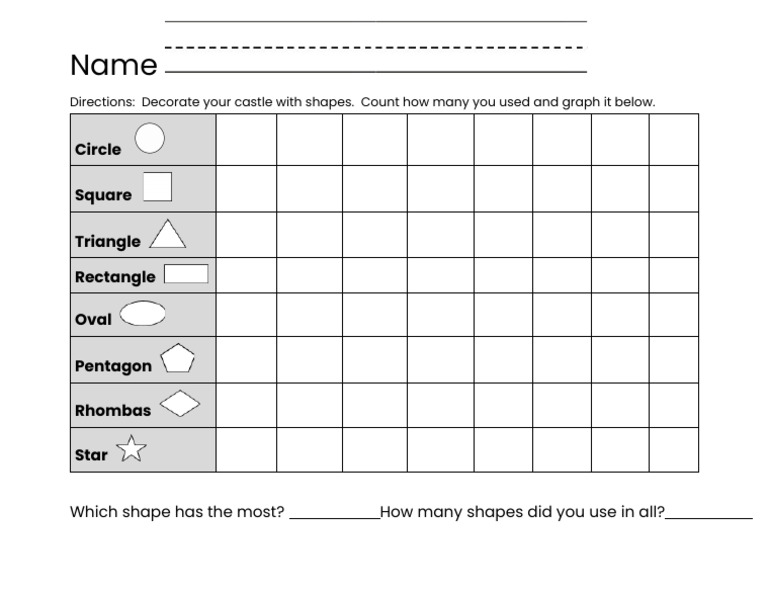 Name ____

Directions: Decorate your castle with shapes. Count how many you used and graph it below.

| Circle | | | | | | | | |
|---|---|---|---|---|---|---|---|---|
| Square | | | | | | | | |
| Triangle | | | | | | | | |
| Rectangle | | | | | | | | |
| Oval | | | | | | | | |
| Pentagon | | | | | | | | |
| Rhombas | | | | | | | | |
| Star | | | | | | | | |

Which shape has the most? ____ How many shapes did you use in all? ____